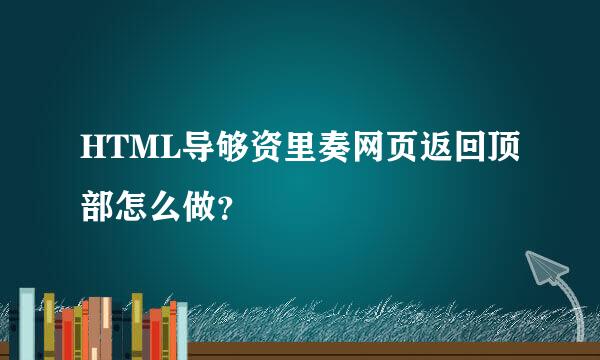 HTML导够资里奏网页返回顶部怎么做？